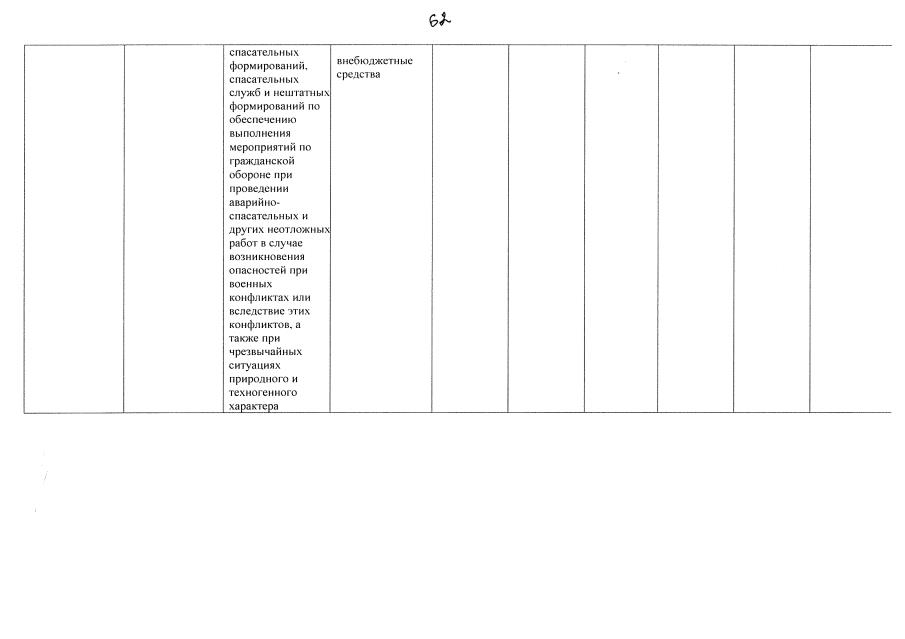 62

|  |  | спасательных формирований, спасательных служб и нештатных формирований по обеспечению выполнения мероприятий по гражданской обороне при проведении аварийно-спасательных и других неотложных работ в случае возникновения опасностей при военных конфликтах или вследствие этих конфликтов, а также при чрезвычайных ситуациях природного и техногенного характера | внебюджетные средства |  |  |  |  |  |  |
|---|---|---|---|---|---|---|---|---|---|